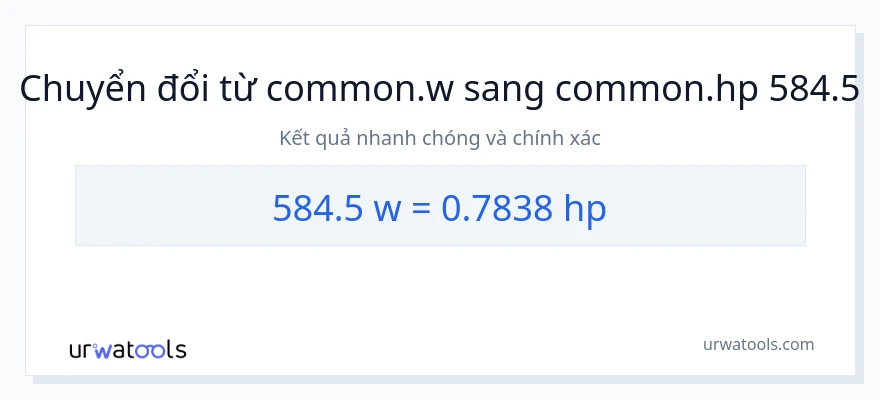 Chuyển đổi từ common.w sang common.hp 584.5

Kết quả nhanh chóng và chính xác

584.5 w = 0.7838 hp

urwatools

urwatools.com